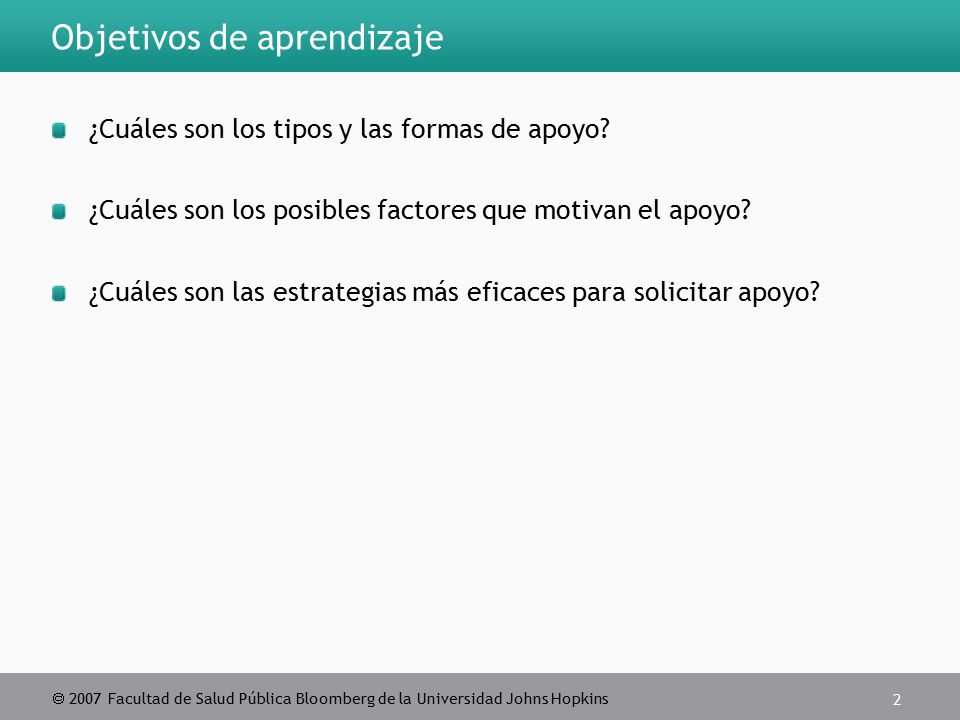 Objetivos de aprendizaje

¿Cuáles son los tipos y las formas de apoyo?

¿Cuáles son los posibles factores que motivan el apoyo?

¿Cuáles son las estrategias más eficaces para solicitar apoyo?

© 2007 Facultad de Salud Pública Bloomberg de la Universidad Johns Hopkins

2